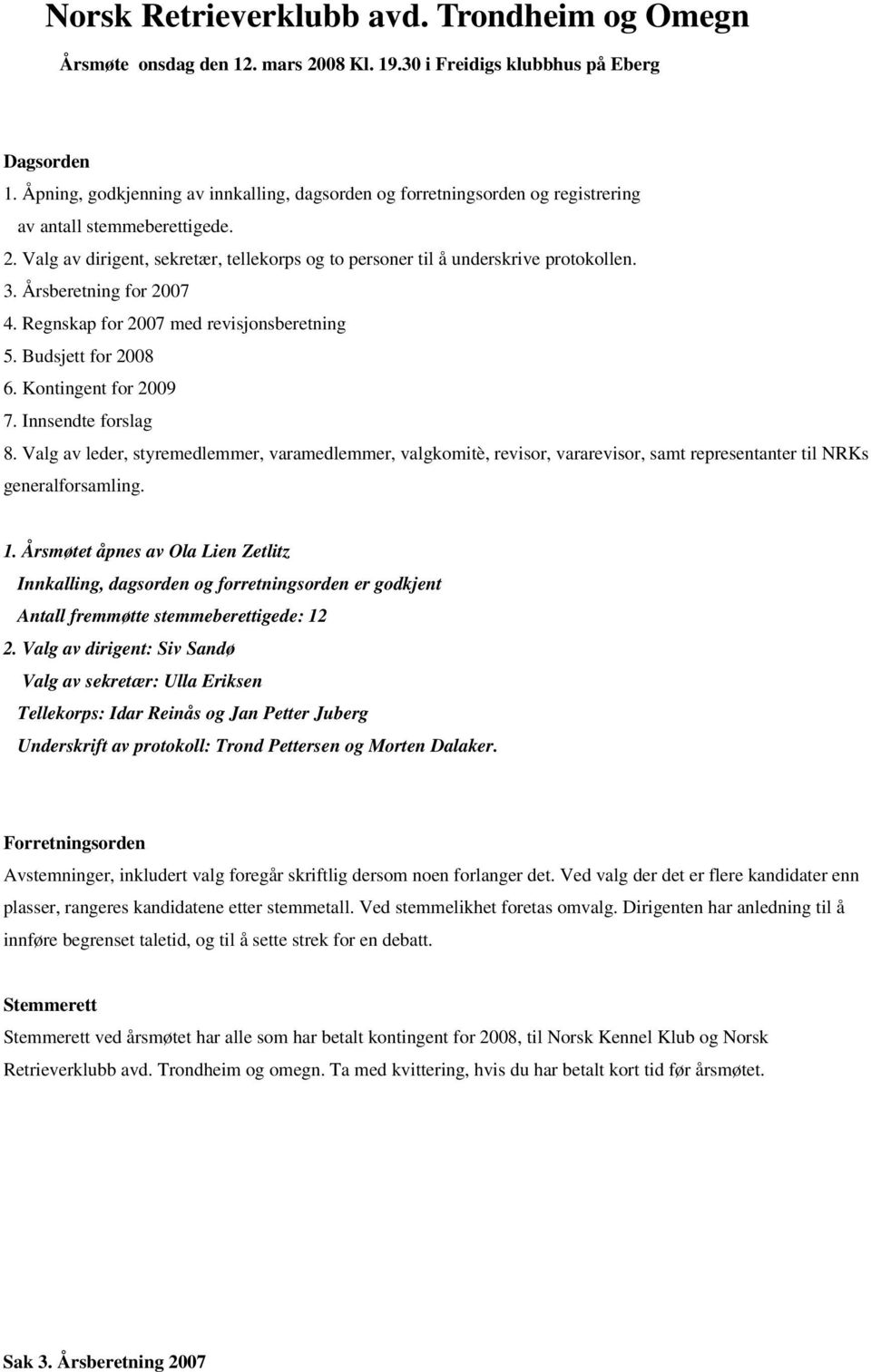 Norsk Retrieverklubb avd. Trondheim og Omegn

Årsmøte onsdag den 12. mars 2008 Kl. 19.30 i Freidigs klubbhus på Eberg

Dagsorden

1. Åpning, godkjenning av innkalling, dagsorden og forretningsorden og registrering av antall stemmeberettigede.
2. Valg av dirigent, sekretær, tellekorps og to personer til å underskrive protokollen.
3. Årsberetning for 2007
4. Regnskap for 2007 med revisjonsberetning
5. Budsjett for 2008
6. Kontingent for 2009
7. Innsendte forslag
8. Valg av leder, styremedlemmer, varamedlemmer, valgkomitè, revisor, vararevisor, samt representanter til NRKs generalforsamling.

1. Årsmøtet åpnes av Ola Lien Zetlitz
Innkalling, dagsorden og forretningsorden er godkjent
Antall fremmøtte stemmeberettigede: 12
2. Valg av dirigent: Siv Sandø
Valg av sekretær: Ulla Eriksen
Tellekorps: Idar Reinås og Jan Petter Juberg
Underskrift av protokoll: Trond Pettersen og Morten Dalaker.

Forretningsorden

Avstemninger, inkludert valg foregår skriftlig dersom noen forlanger det. Ved valg der det er flere kandidater enn plasser, rangeres kandidatene etter stemmetall. Ved stemmelikhet foretas omvalg. Dirigenten har anledning til å innføre begrenset taletid, og til å sette strek for en debatt.

Stemmerett

Stemmerett ved årsmøtet har alle som har betalt kontingent for 2008, til Norsk Kennel Klub og Norsk Retrieverklubb avd. Trondheim og omegn. Ta med kvittering, hvis du har betalt kort tid før årsmøtet.

Sak 3. Årsberetning 2007